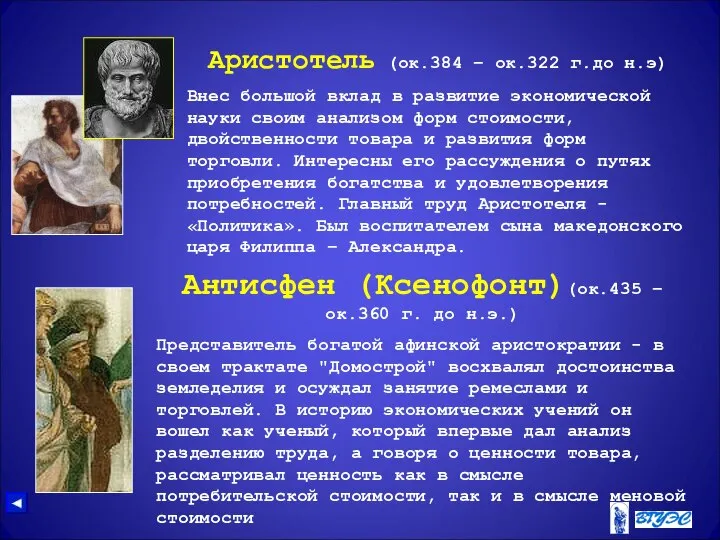 Аристотель (ок.384 – ок.322 г.до н.э)

Внес большой вклад в развитие экономической науки своим анализом форм стоимости, двойственности товара и развития форм торговли. Интересны его рассуждения о путях приобретения богатства и удовлетворения потребностей. Главный труд Аристотеля - «Политика». Был воспитателем сына македонского царя Филиппа – Александра.

Антисфен (Ксенофонт) (ок.435 – ок.360 г. до н.э.)

Представитель богатой афинской аристократии - в своем трактате "Домострой" восхвалял достоинства земледелия и осуждал занятие ремеслами и торговлей. В историю экономических учений он вошел как ученый, который впервые дал анализ разделению труда, а говоря о ценности товара, рассматривал ценность как в смысле потребительской стоимости, так и в смысле меновой стоимости

ВГУЭС